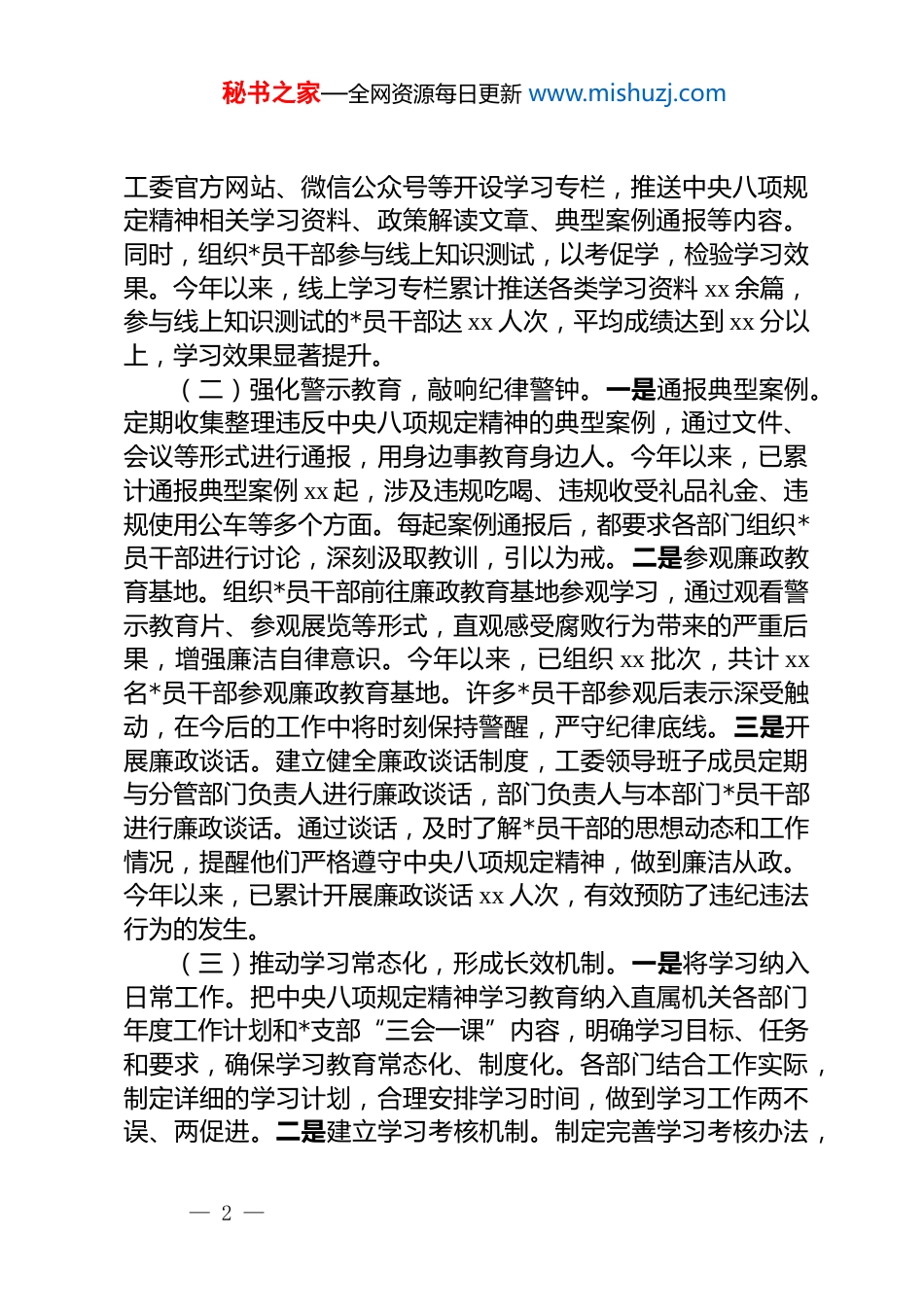 秘书之家—全网资源每日更新 www.mishuzj.com

工委官方网站、微信公众号等开设学习专栏，推送中央八项规定精神相关学习资料、政策解读文章、典型案例通报等内容。同时，组织*员干部参与线上知识测试，以考促学，检验学习效果。今年以来，线上学习专栏累计推送各类学习资料 xx 余篇，参与线上知识测试的*员干部达 xx 人次，平均成绩达到 xx 分以上，学习效果显著提升。

（二）强化警示教育，敲响纪律警钟。一是通报典型案例。定期收集整理违反中央八项规定精神的典型案例，通过文件、会议等形式进行通报，用身边事教育身边人。今年以来，已累计通报典型案例 xx 起，涉及违规吃喝、违规收受礼品礼金、违规使用公车等多个方面。每起案例通报后，都要求各部门组织*员干部进行讨论，深刻汲取教训，引以为戒。二是参观廉政教育基地。组织*员干部前往廉政教育基地参观学习，通过观看警示教育片、参观展览等形式，直观感受腐败行为带来的严重后果，增强廉洁自律意识。今年以来，已组织 xx 批次，共计 xx 名*员干部参观廉政教育基地。许多*员干部参观后表示深受触动，在今后的工作中将时刻保持警醒，严守纪律底线。三是开展廉政谈话。建立健全廉政谈话制度，工委领导班子成员定期与分管部门负责人进行廉政谈话，部门负责人与本部门*员干部进行廉政谈话。通过谈话，及时了解*员干部的思想动态和工作情况，提醒他们严格遵守中央八项规定精神，做到廉洁从政。今年以来，已累计开展廉政谈话 xx 人次，有效预防了违纪违法行为的发生。

（三）推动学习常态化，形成长效机制。一是将学习纳入日常工作。把中央八项规定精神学习教育纳入直属机关各部门年度工作计划和*支部“三会一课”内容，明确学习目标、任务和要求，确保学习教育常态化、制度化。各部门结合工作实际，制定详细的学习计划，合理安排学习时间，做到学习工作两不误、两促进。二是建立学习考核机制。制定完善学习考核办法，

— 2 —